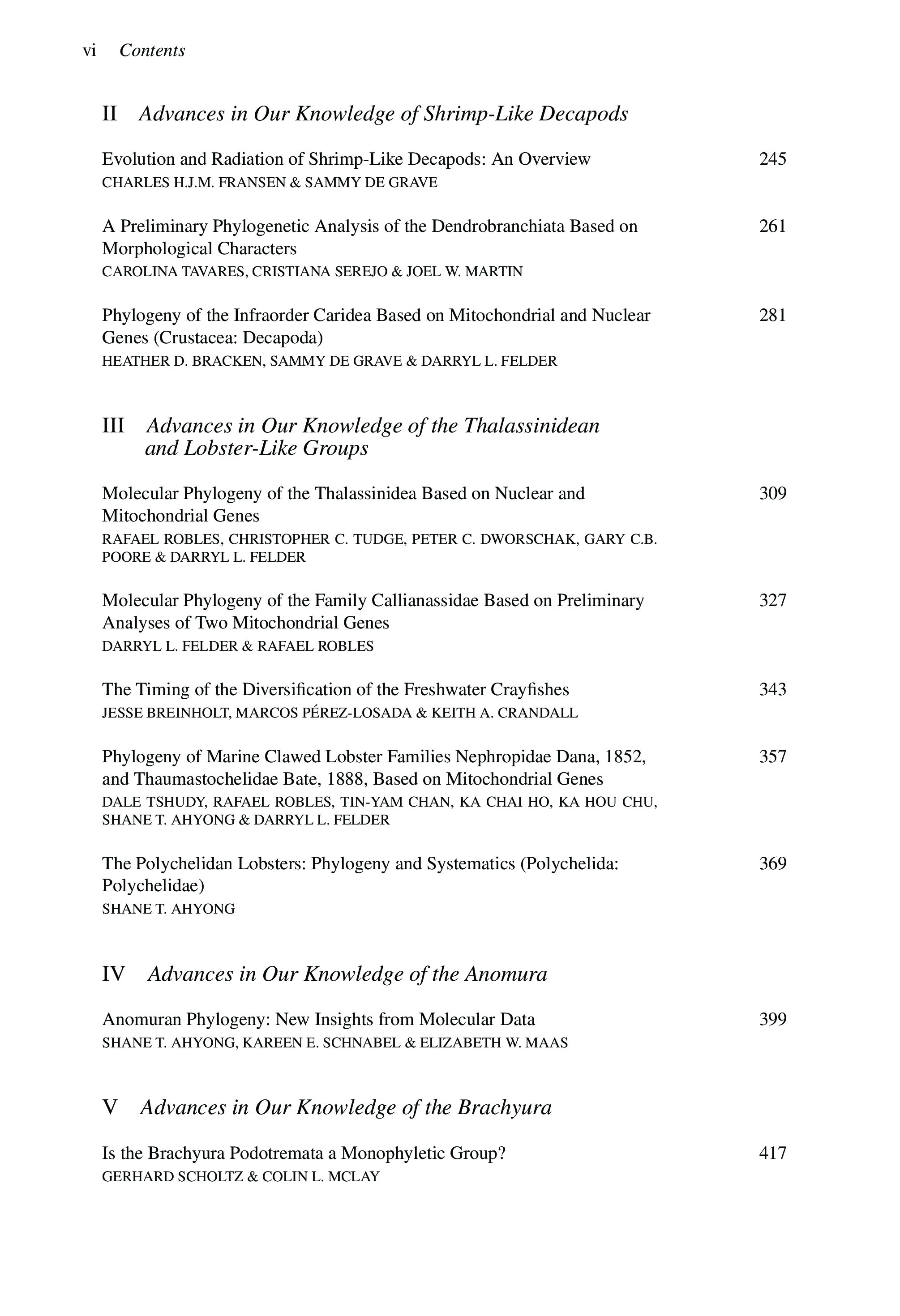 vi Contents

II Advances in Our Knowledge of Shrimp-Like Decapods

Evolution and Radiation of Shrimp-Like Decapods: An Overview 245
CHARLES H.J.M. FRANSEN & SAMMY DE GRAVE

A Preliminary Phylogenetic Analysis of the Dendrobranchiata Based on Morphological Characters 261
CAROLINA TAVARES, CRISTIANA SEREJO & JOEL W. MARTIN

Phylogeny of the Infraorder Caridea Based on Mitochondrial and Nuclear Genes (Crustacea: Decapoda) 281
HEATHER D. BRACKEN, SAMMY DE GRAVE & DARRYL L. FELDER

III Advances in Our Knowledge of the Thalassinidean and Lobster-Like Groups

Molecular Phylogeny of the Thalassinidea Based on Nuclear and Mitochondrial Genes 309
RAFAEL ROBLES, CHRISTOPHER C. TUDGE, PETER C. DWORSCHAK, GARY C.B. POORE & DARRYL L. FELDER

Molecular Phylogeny of the Family Callianassidae Based on Preliminary Analyses of Two Mitochondrial Genes 327
DARRYL L. FELDER & RAFAEL ROBLES

The Timing of the Diversification of the Freshwater Crayfishes 343
JESSE BREINHOLT, MARCOS PÉREZ-LOSADA & KEITH A. CRANDALL

Phylogeny of Marine Clawed Lobster Families Nephropidae Dana, 1852, and Thaumastochelidae Bate, 1888, Based on Mitochondrial Genes 357
DALE TSHUDY, RAFAEL ROBLES, TIN-YAM CHAN, KA CHAI HO, KA HOU CHU, SHANE T. AHYONG & DARRYL L. FELDER

The Polychelidan Lobsters: Phylogeny and Systematics (Polychelida: Polychelidae) 369
SHANE T. AHYONG

IV Advances in Our Knowledge of the Anomura

Anomuran Phylogeny: New Insights from Molecular Data 399
SHANE T. AHYONG, KAREEN E. SCHNABEL & ELIZABETH W. MAAS

V Advances in Our Knowledge of the Brachyura

Is the Brachyura Podotremata a Monophyletic Group? 417
GERHARD SCHOLTZ & COLIN L. MCLAY